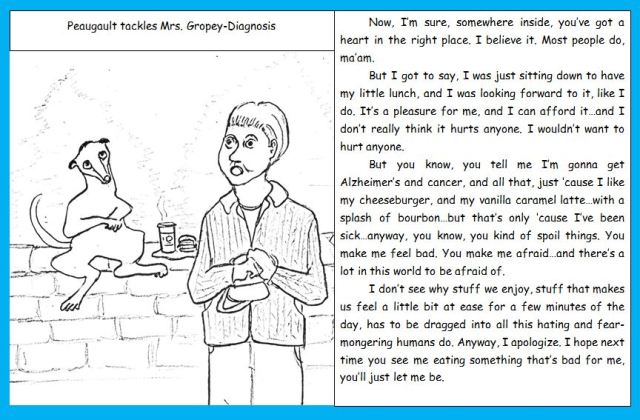 Peaugault tackles Mrs. Gropey-Diagnosis

Now, I'm sure, somewhere inside, you've got a heart in the right place. I believe it. Most people do, ma'am.

But I got to say, I was just sitting down to have my little lunch, and I was looking forward to it, like I do. It's a pleasure for me, and I can afford it...and I don't really think it hurts anyone. I wouldn't want to hurt anyone.

But you know, you tell me I'm gonna get Alzheimer's and cancer, and all that, just 'cause I like my cheeseburger, and my vanilla caramel latte...with a splash of bourbon...but that's only 'cause I've been sick...anyway, you know, you kind of spoil things. You make me feel bad. You make me afraid...and there's a lot in this world to be afraid of.

I don't see why stuff we enjoy, stuff that makes us feel a little bit at ease for a few minutes of the day, has to be dragged into all this hating and fear-mongering humans do. Anyway, I apologize. I hope next time you see me eating something that's bad for me, you'll just let me be.